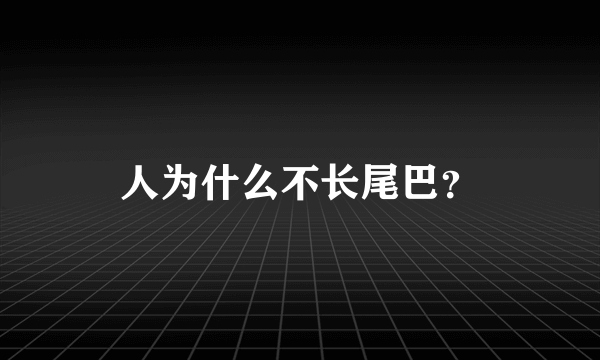 人为什么不长尾巴？